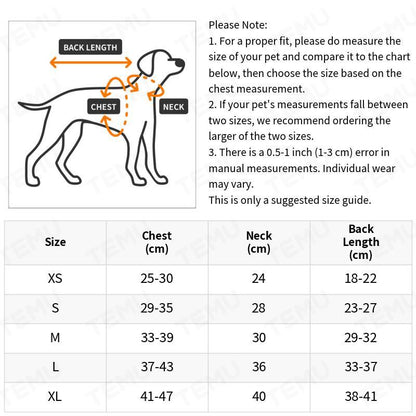 BACK LENGTH
CHEST
NECK

Please Note:
1. For a proper fit, please do measure the size of your pet and compare it to the chart below, then choose the size based on the chest measurement.
2. If your pet's measurements fall between two sizes, we recommend ordering the larger of the two sizes.
3. There is a 0.5-1 inch (1-3 cm) error in manual measurements. Individual wear may vary.
This is only a suggested size guide.

| Size | Chest (cm) | Neck (cm) | Back Length (cm) |
|---|---|---|---|
| XS | 25-30 | 24 | 18-22 |
| S | 29-35 | 28 | 23-27 |
| M | 33-39 | 30 | 29-32 |
| L | 37-43 | 36 | 33-37 |
| XL | 41-47 | 40 | 38-41 |

TEMU